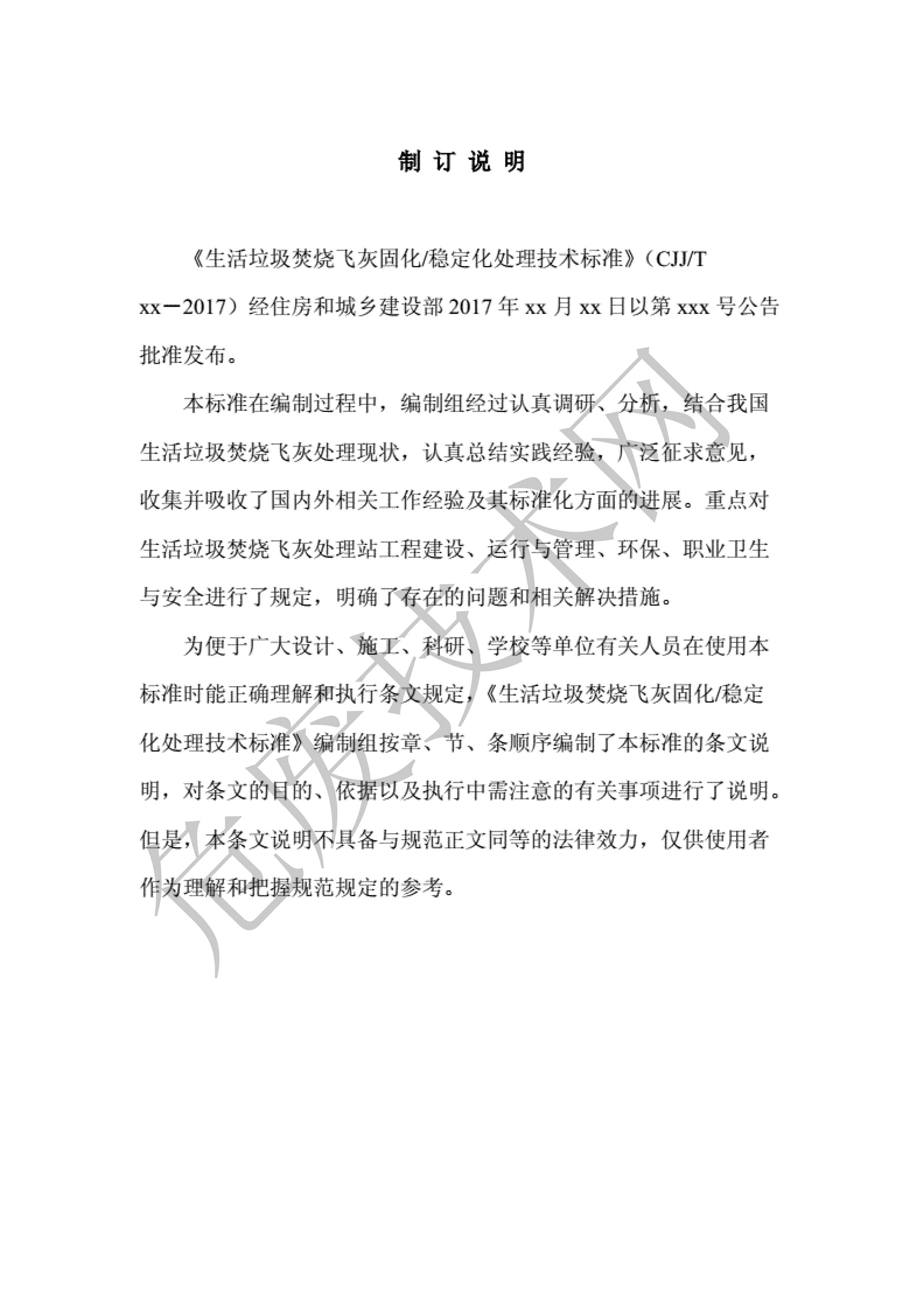 制 订 说 明

《生活垃圾焚烧飞灰固化/稳定化处理技术标准》（CJJ/T xx－2017）经住房和城乡建设部 2017 年 xx 月 xx 日以第 xxx 号公告批准发布。

本标准在编制过程中，编制组经过认真调研、分析，结合我国生活垃圾焚烧飞灰处理现状，认真总结实践经验，广泛征求意见，收集并吸收了国内外相关工作经验及其标准化方面的进展。重点对生活垃圾焚烧飞灰处理站工程建设、运行与管理、环保、职业卫生与安全进行了规定，明确了存在的问题和相关解决措施。

为便于广大设计、施工、科研、学校等单位有关人员在使用本标准时能正确理解和执行条文规定，《生活垃圾焚烧飞灰固化/稳定化处理技术标准》编制组按章、节、条顺序编制了本标准的条文说明，对条文的目的、依据以及执行中需注意的有关事项进行了说明。但是，本条文说明不具备与规范正文同等的法律效力，仅供使用者作为理解和把握规范规定的参考。

危废技术网